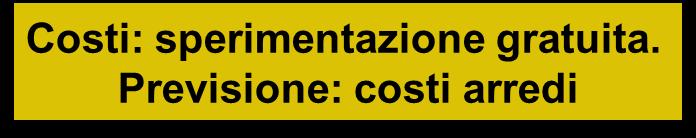 Costi: sperimentazione gratuita.
Previsione: costi arredi